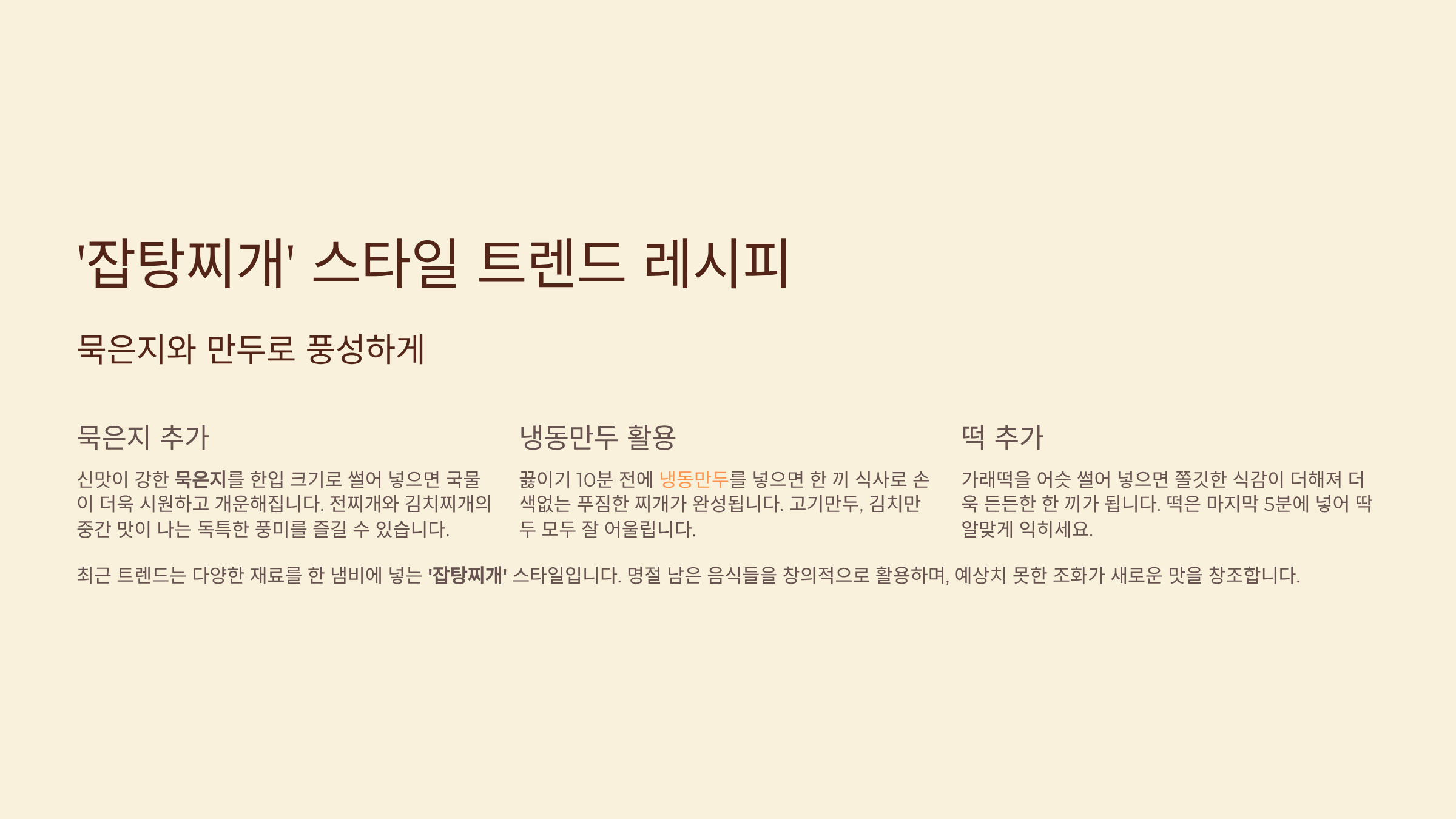 '잡탕찌개' 스타일 트렌드 레시피

묵은지와 만두로 풍성하게

묵은지 추가

신맛이 강한 묵은지를 한입 크기로 썰어 넣으면 국물이 더욱 시원하고 개운해집니다. 전찌개와 김치찌개의 중간 맛이 나는 독특한 풍미를 즐길 수 있습니다.

냉동만두 활용

끓이기 10분 전에 냉동만두를 넣으면 한 끼 식사로 손색없는 푸짐한 찌개가 완성됩니다. 고기만두, 김치만두 모두 잘 어울립니다.

떡 추가

가래떡을 어슷 썰어 넣으면 쫄깃한 식감이 더해져 더욱 든든한 한 끼가 됩니다. 떡은 마지막 5분에 넣어 딱 알맞게 익히세요.

최근 트렌드는 다양한 재료를 한 냄비에 넣는 '잡탕찌개' 스타일입니다. 명절 남은 음식들을 창의적으로 활용하며, 예상치 못한 조화가 새로운 맛을 창조합니다.